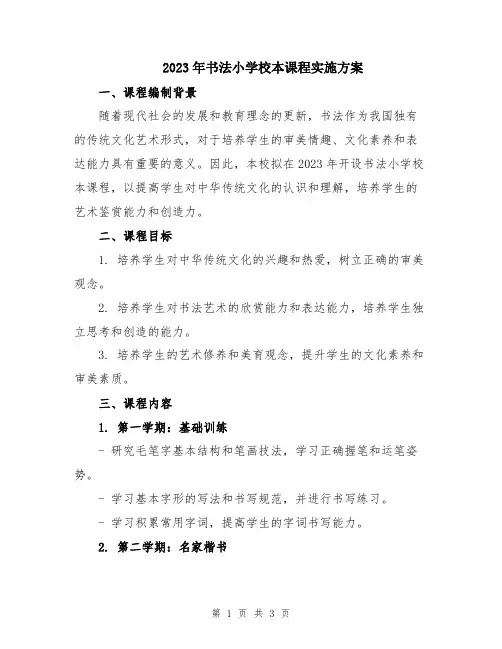 2023年书法小学校本课程实施方案

一、课程编制背景

随着现代社会的发展和教育理念的更新，书法作为我国独有的传统文化艺术形式，对于培养学生的审美情趣、文化素养和表达能力具有重要的意义。因此，本校拟在2023年开设书法小学校本课程，以提高学生对中华传统文化的认识和理解，培养学生的艺术鉴赏能力和创造力。

二、课程目标

1. 培养学生对中华传统文化的兴趣和热爱，树立正确的审美观念。

2. 培养学生对书法艺术的欣赏能力和表达能力，培养学生独立思考和创造的能力。

3. 培养学生的艺术修养和美育观念，提升学生的文化素养和审美素质。

三、课程内容

1. 第一学期：基础训练

- 研究毛笔字基本结构和笔画技法，学习正确握笔和运笔姿势。

- 学习基本字形的写法和书写规范，并进行书写练习。

- 学习积累常用字词，提高学生的字词书写能力。

2. 第二学期：名家楷书

第 1 页 共 3 页